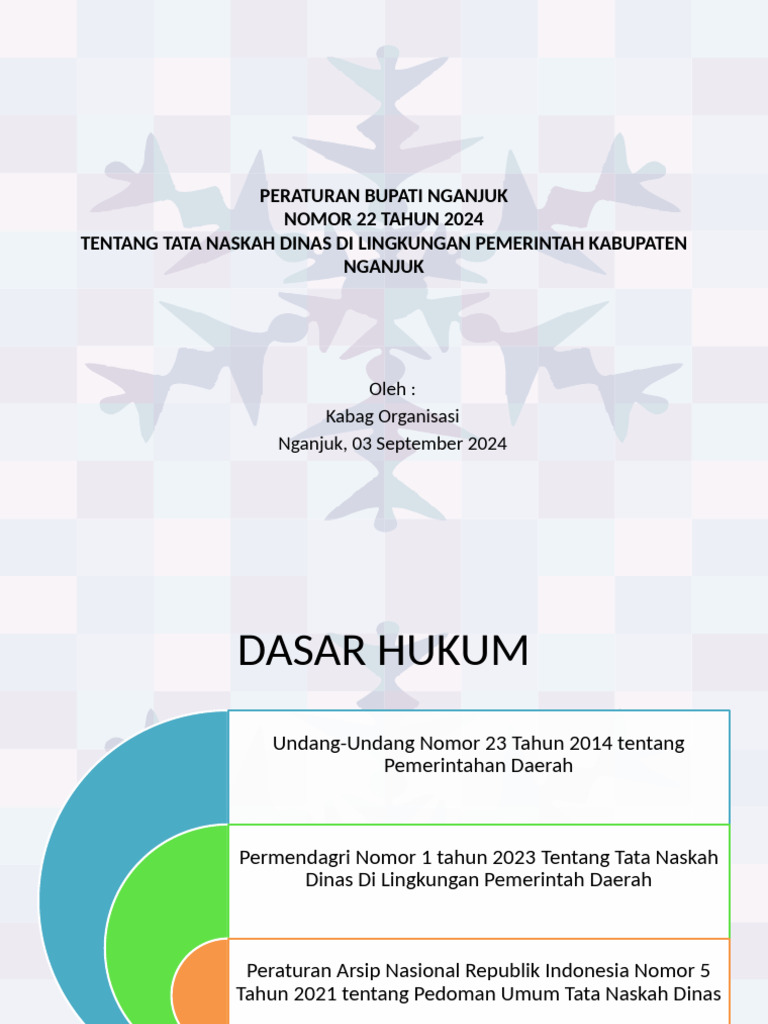 PERATURAN BUPATI NGANJUK
NOMOR 22 TAHUN 2024
TENTANG TATA NASKAH DINAS DI LINGKUNGAN PEMERINTAH KABUPATEN NGANJUK

Oleh :
Kabag Organisasi
Nganjuk, 03 September 2024

DASAR HUKUM

Undang-Undang Nomor 23 Tahun 2014 tentang Pemerintahan Daerah

Permendagri Nomor 1 tahun 2023 Tentang Tata Naskah Dinas Di Lingkungan Pemerintah Daerah

Peraturan Arsip Nasional Republik Indonesia Nomor 5 Tahun 2021 tentang Pedoman Umum Tata Naskah Dinas